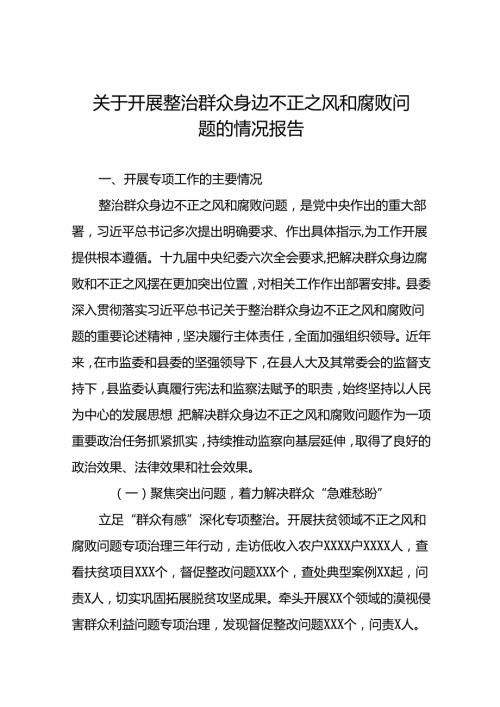 关于开展整治群众身边不正之风和腐败问题的情况报告

一、开展专项工作的主要情况

整治群众身边不正之风和腐败问题，是党中央作出的重大部署，习近平总书记多次提出明确要求、作出具体指示,为工作开展提供根本遵循。十九届中央纪委六次全会要求,把解决群众身边腐败和不正之风摆在更加突出位置，对相关工作作出部署安排。县委深入贯彻落实习近平总书记关于整治群众身边不正之风和腐败问题的重要论述精神，坚决履行主体责任，全面加强组织领导。近年来，在市监委和县委的坚强领导下，在县人大及其常委会的监督支持下，县监委认真履行宪法和监察法赋予的职责，始终坚持以人民为中心的发展思想，把解决群众身边不正之风和腐败问题作为一项重要政治任务抓紧抓实，持续推动监察向基层延伸，取得了良好的政治效果、法律效果和社会效果。

（一）聚焦突出问题，着力解决群众“急难愁盼”

立足“群众有感”深化专项整治。开展扶贫领域不正之风和腐败问题专项治理三年行动，走访低收入农户XXXX户XXXX人，查看扶贫项目XXX个，督促整改问题XXX个，查处典型案例XX起，问责X人，切实巩固拓展脱贫攻坚成果。牵头开展XX个领域的漠视侵害群众利益问题专项治理，发现督促整改问题XXX个，问责X人。